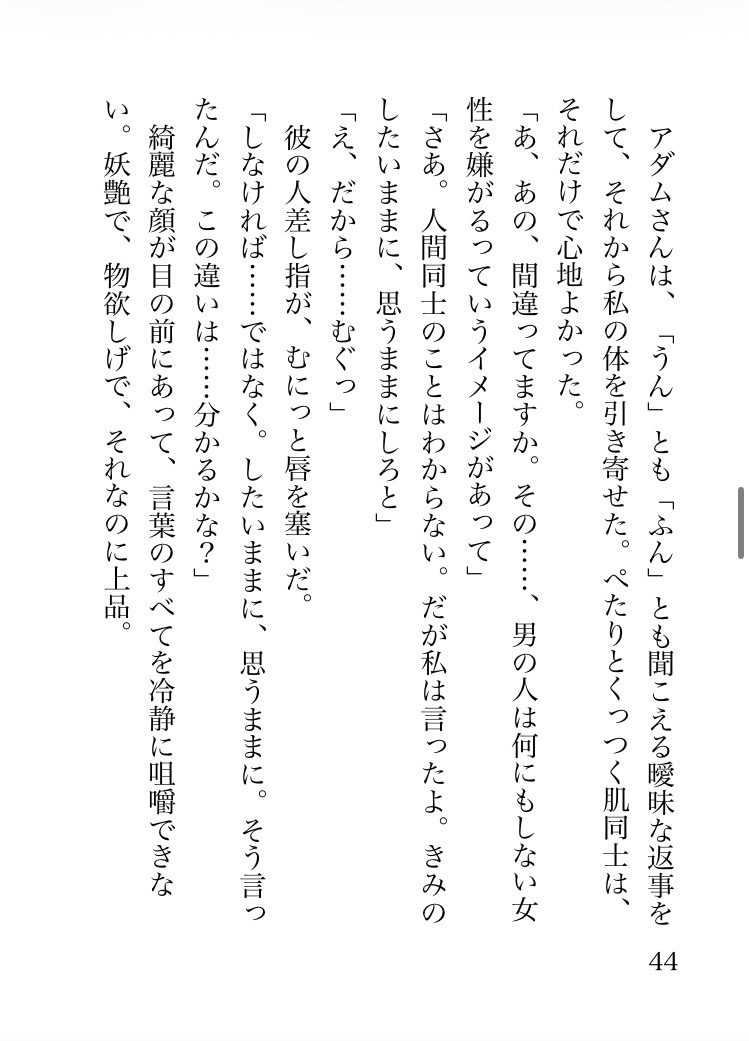 アダムさんは、「うん」とも「ふん」とも聞こえる曖昧な返事をして、それから私の体を引き寄せた。ぺたりとくっつく肌同士は、それだけで心地よかった。

「あ、あの、間違ってますか。その……、男の人は何にもしない女性を嫌がるっていうイメージがあって」

「さあ。人間同士のことはわからない。だが私は言ったよ。きみのしたいままに、思うままにしろと」

「え、だから……むぐっ」

彼の人差し指が、むにっと唇を塞いだ。

「しなければ……ではなく。したいままに、思うままに。そう言ったんだ。この違いは……分かるかな？」

綺麗な顔が目の前にあって、言葉のすべてを冷静に咀嚼できない。妖艶で、物欲しげで、それなのに上品。

44